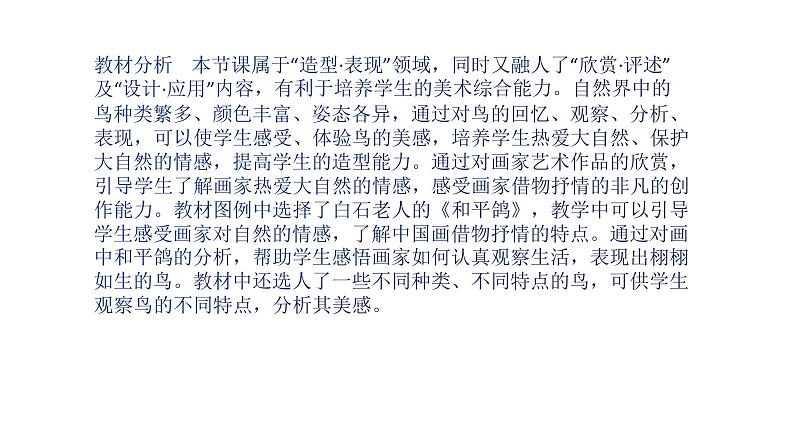 教材分析　本节课属于“造型·表现”领域，同时又融人了“欣赏·评述”及“设计·应用”内容，有利于培养学生的美术综合能力。自然界中的鸟种类繁多、颜色丰富、姿态各异，通过对鸟的回忆、观察、分析、表现，可以使学生感受、体验鸟的美感，培养学生热爱大自然、保护大自然的情感，提高学生的造型能力。通过对画家艺术作品的欣赏，引导学生了解画家热爱大自然的情感，感受画家借物抒情的非凡的创作能力。教材图例中选择了白石老人的《和平鸽》，教学中可以引导学生感受画家对自然的情感，了解中国画借物抒情的特点。通过对画中和平鸽的分析，帮助学生感悟画家如何认真观察生活，表现出栩栩如生的鸟。教材中还选人了一些不同种类、不同特点的鸟，可供学生观察鸟的不同特点，分析其美感。